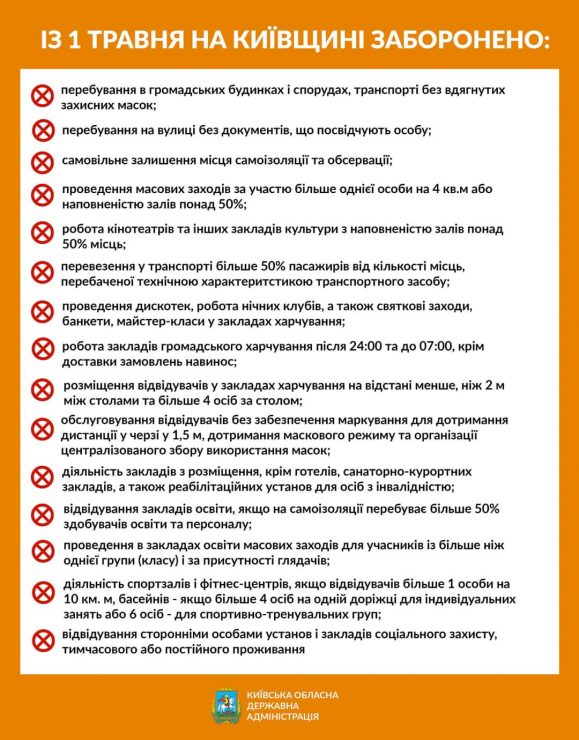 ІЗ 1 ТРАВНЯ НА КИЇВЩИНІ ЗАБОРОНЕНО:

перебування в громадських будинках і спорудах, транспорті без вдягнутих захисних масок;

перебування на вулиці без документів, що посвідчують особу;

самовільне залишення місця самоізоляції та обсервації;

проведення масових заходів за участю більше однієї особи на 4 кв.м або наповненістю залів понад 50%;

робота кінотеатрів та інших закладів культури з наповненістю залів понад 50% місць;

перевезення у транспорті більше 50% пасажирів від кількості місць, перебаченої технічною характеритстикою транспортного засобу;

проведення дискотек, робота нічних клубів, а також святкові заходи, банкети, майстер-класи у закладах харчування;

робота закладів громадського харчування після 24:00 та до 07:00, крім доставки замовлень навинос;

розміщення відвідувачів у закладах харчування на відстані менше, ніж 2 м між столами та більше 4 осіб за столом;

обслуговування відвідувачів без забезпечення маркування для дотримання дистанції у черзі у 1,5 м, дотримання маскового режиму та організації централізованого збору використання масок;

діяльність закладів з розміщення, крім готелів, санаторно-курортних закладів, а також реабілітаційних установ для осіб з інвалідністю;

відвідування закладів освіти, якщо на самоізоляції перебуває більше 50% здобувачів освіти та персоналу;

проведення в закладах освіти масових заходів для учасників із більше ніж однієї групи (класу) і за присутності глядачів;

діяльність спортзалів і фітнес-центрів, якщо відвідувачів більше 1 особи на 10 км. м, басейнів - якщо більше 4 осіб на одній доріжці для індивідуальних занять або 6 осіб - для спортивно-тренувальних груп;

відвідування сторонніми особами установ і закладів соціального захисту, тимчасового або постійного проживання

КИЇВСЬКА ОБЛАСНА ДЕРЖАВНА АДМІНІСТРАЦІЯ